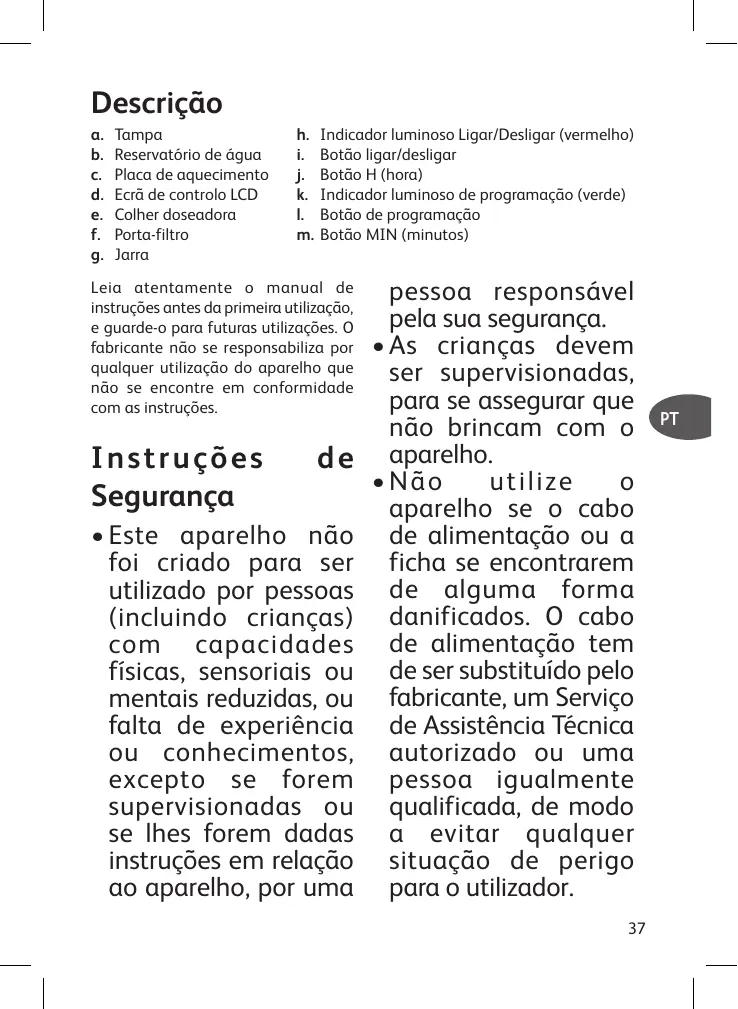 Descrição

a. Tampa
b. Reservatório de água
c. Placa de aquecimento
d. Ecrã de controlo LCD
e. Colher doseadora
f. Porta-filtro
g. Jarra

h. Indicador luminoso Ligar/Desligar (vermelho)
i. Botão ligar/desligar
j. Botão H (hora)
k. Indicador luminoso de programação (verde)
l. Botão de programação
m. Botão MIN (minutos)

Leia atentamente o manual de instruções antes da primeira utilização, e guarde-o para futuras utilizações. O fabricante não se responsabiliza por qualquer utilização do aparelho que não se encontre em conformidade com as instruções.

Instruções de Segurança

• Este aparelho não foi criado para ser utilizado por pessoas (incluindo crianças) com capacidades físicas, sensoriais ou mentais reduzidas, ou falta de experiência ou conhecimentos, excepto se forem supervisionadas ou se lhes forem dadas instruções em relação ao aparelho, por uma pessoa responsável pela sua segurança.
• As crianças devem ser supervisionadas, para se assegurar que não brincam com o aparelho.
• Não utilize o aparelho se o cabo de alimentação ou a ficha se encontrarem de alguma forma danificados. O cabo de alimentação tem de ser substituído pelo fabricante, um Serviço de Assistência Técnica autorizado ou uma pessoa igualmente qualificada, de modo a evitar qualquer situação de perigo para o utilizador.

PT

37